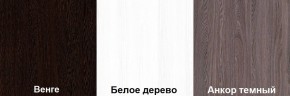 Венге

Белое дерево

Анкор темный